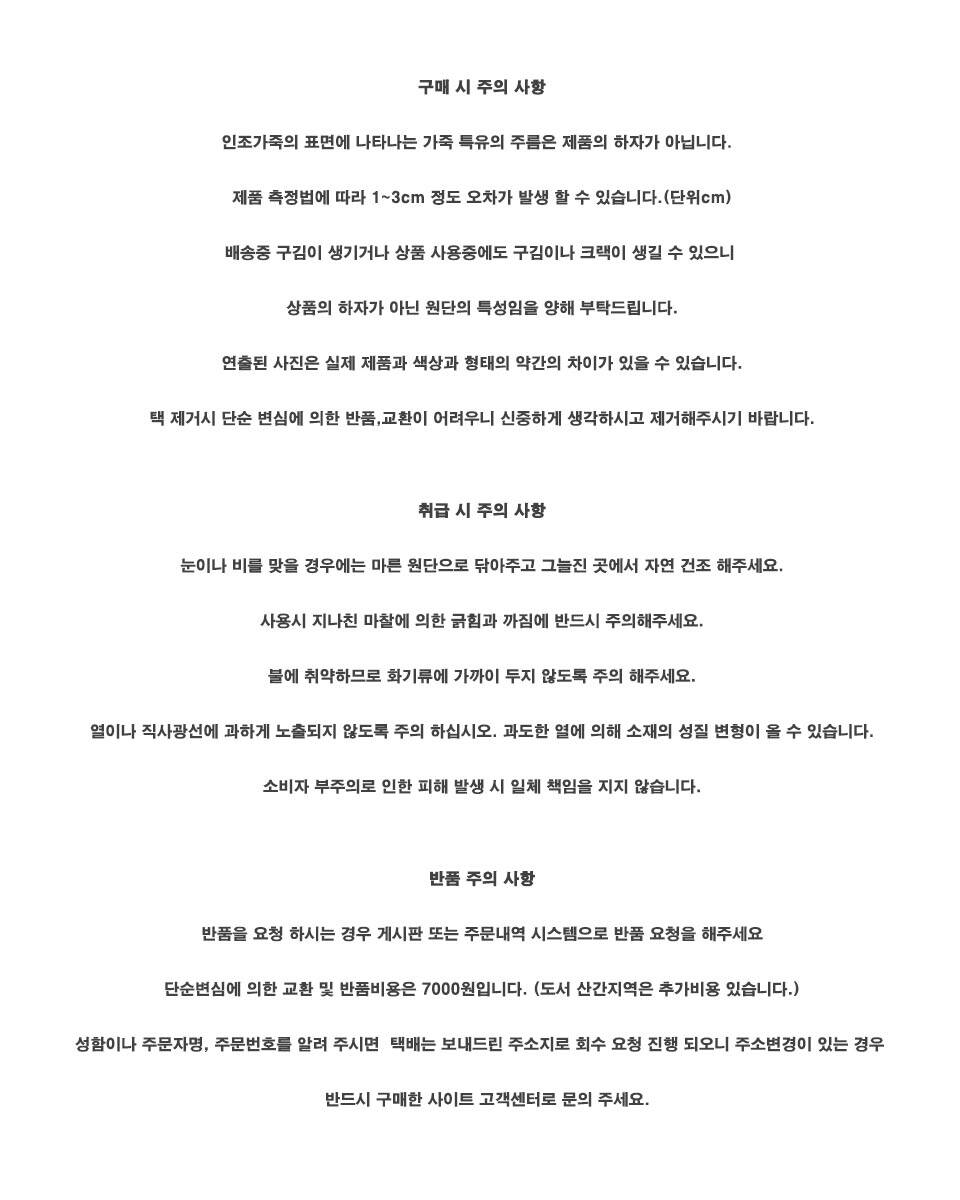 구매 시 주의 사항

인조가죽의 표면에 나타나는 가죽 특유의 주름은 제품의 하자가 아닙니다.

제품 측정법에 따라 1~3cm 정도 오차가 발생 할 수 있습니다.(단위cm)

배송중 구김이 생기거나 상품 사용중에도 구김이나 크랙이 생길 수 있으니

상품의 하자가 아닌 원단의 특성임을 양해 부탁드립니다.

연출된 사진은 실제 제품과 색상과 형태의 약간의 차이가 있을 수 있습니다.

택 제거시 단순 변심에 의한 반품,교환이 어려우니 신중하게 생각하시고 제거해주시기 바랍니다.

취급 시 주의 사항

눈이나 비를 맞을 경우에는 마른 원단으로 닦아주고 그늘진 곳에서 자연 건조 해주세요.

사용시 지나친 마찰에 의한 긁힘과 까짐에 반드시 주의해주세요.

불에 취약하므로 화기류에 가까이 두지 않도록 주의 해주세요.

열이나 직사광선에 과하게 노출되지 않도록 주의 하십시오. 과도한 열에 의해 소재의 성질 변형이 올 수 있습니다.

소비자 부주의로 인한 피해 발생 시 일체 책임을 지지 않습니다.

반품 주의 사항

반품을 요청 하시는 경우 게시판 또는 주문내역 시스템으로 반품 요청을 해주세요

단순변심에 의한 교환 및 반품비용은 7000원입니다. (도서 산간지역은 추가비용 있습니다.)

성함이나 주문자명, 주문번호를 알려 주시면 택배는 보내드린 주소지로 회수 요청 진행 되오니 주소변경이 있는 경우

반드시 구매한 사이트 고객센터로 문의 주세요.